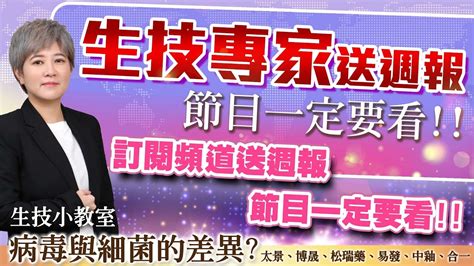 生技專家送週報

節目一定要看!!

訂閱頻道送週報

節目一定要看!!

生技小教室

病毒與細菌的差異? 太景、博晟、松瑞藥、易發、中釉、合一